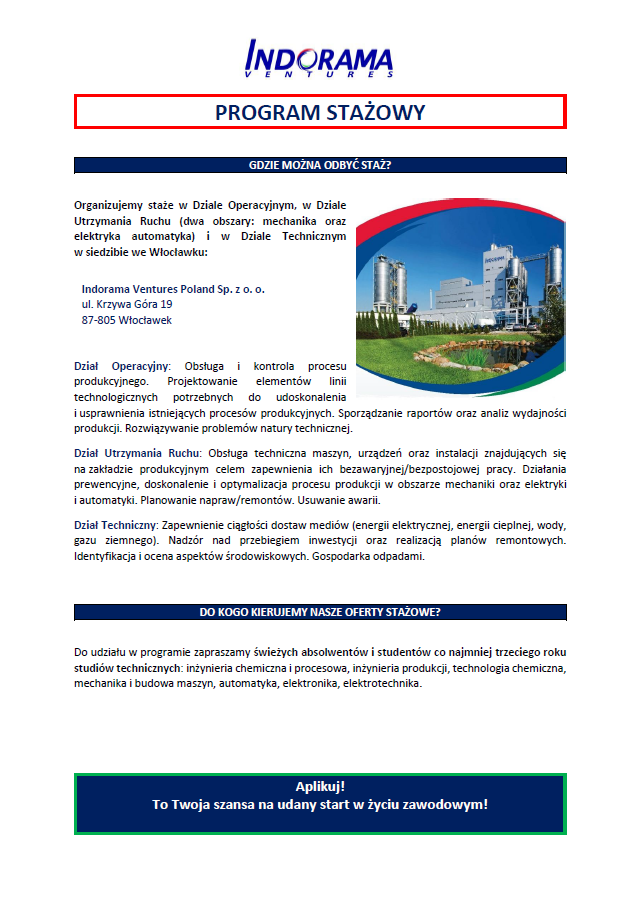 INDORAMA
VENTURES

PROGRAM STAŻOWY

GDZIE MOŻNA ODBYĆ STAŻ?

Organizujemy staże w Dziale Operacyjnym, w Dziale Utrzymania Ruchu (dwa obszary: mechanika oraz elektryka automatyka) i w Dziale Technicznym w siedzibie we Włocławku:

Indorama Ventures Poland Sp. z o. o.
ul. Krzywa Góra 19
87-805 Włocławek

Dział Operacyjny: Obsługa i kontrola procesu produkcyjnego. Projektowanie elementów linii technologicznych potrzebnych do udoskonalenia i usprawnienia istniejących procesów produkcyjnych. Sporządzanie raportów oraz analiz wydajności produkcji. Rozwiązywanie problemów natury technicznej.

Dział Utrzymania Ruchu: Obsługa techniczna maszyn, urządzeń oraz instalacji znajdujących się na zakładzie produkcyjnym celem zapewnienia ich bezawaryjnej/bezpostojowej pracy. Działania prewencyjne, doskonalenie i optymalizacja procesu produkcji w obszarze mechaniki oraz elektryki i automatyki. Planowanie napraw/remontów. Usuwanie awarii.

Dział Techniczny: Zapewnienie ciągłości dostaw mediów (energii elektrycznej, energii cieplnej, wody, gazu ziemnego). Nadzór nad przebiegiem inwestycji oraz realizacją planów remontowych. Identyfikacja i ocena aspektów środowiskowych. Gospodarka odpadami.

DO KOGO KIERUJEMY NASZE OFERTY STAŻOWE?

Do udziału w programie zapraszamy świeżych absolwentów i studentów co najmniej trzeciego roku studiów technicznych: inżynieria chemiczna i procesowa, inżynieria produkcji, technologia chemiczna, mechanika i budowa maszyn, automatyka, elektronika, elektrotechnika.

Aplikuj!
To Twoja szansa na udany start w życiu zawodowym!